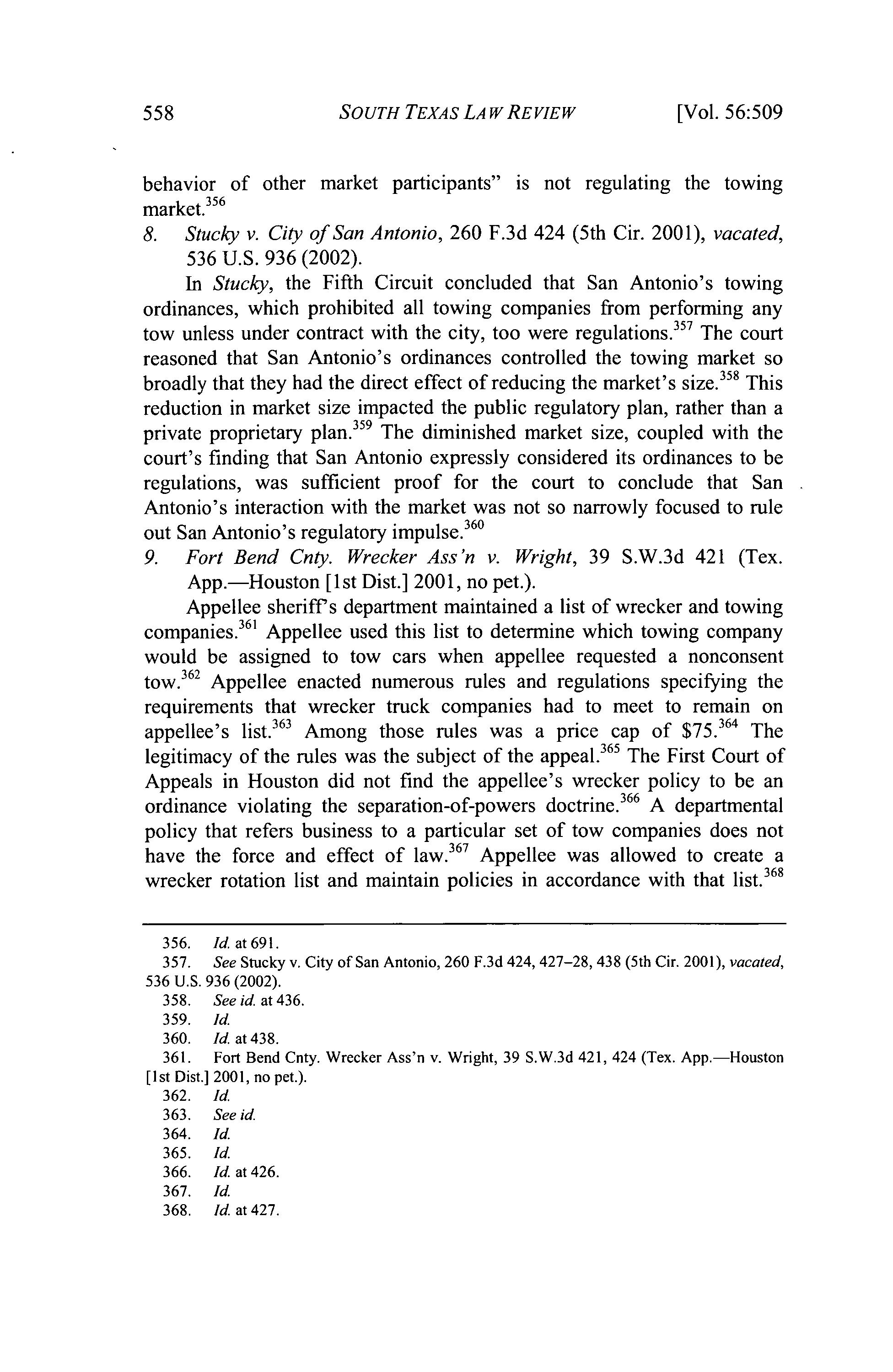 558 SOUTH TEXAS LAW REVIEW [Vol. 56:509

behavior of other market participants" is not regulating the towing market.$^{356}$

8. Stucky v. City of San Antonio, 260 F.3d 424 (5th Cir. 2001), vacated, 536 U.S. 936 (2002).

In Stucky, the Fifth Circuit concluded that San Antonio's towing ordinances, which prohibited all towing companies from performing any tow unless under contract with the city, too were regulations.$^{357}$ The court reasoned that San Antonio's ordinances controlled the towing market so broadly that they had the direct effect of reducing the market's size.$^{358}$ This reduction in market size impacted the public regulatory plan, rather than a private proprietary plan.$^{359}$ The diminished market size, coupled with the court's finding that San Antonio expressly considered its ordinances to be regulations, was sufficient proof for the court to conclude that San Antonio's interaction with the market was not so narrowly focused to rule out San Antonio's regulatory impulse.$^{360}$

9. Fort Bend Cnty. Wrecker Ass'n v. Wright, 39 S.W.3d 421 (Tex. App.—Houston [1st Dist.] 2001, no pet.).

Appellee sheriff's department maintained a list of wrecker and towing companies.$^{361}$ Appellee used this list to determine which towing company would be assigned to tow cars when appellee requested a nonconsent tow.$^{362}$ Appellee enacted numerous rules and regulations specifying the requirements that wrecker truck companies had to meet to remain on appellee's list.$^{363}$ Among those rules was a price cap of \$75.$^{364}$ The legitimacy of the rules was the subject of the appeal.$^{365}$ The First Court of Appeals in Houston did not find the appellee's wrecker policy to be an ordinance violating the separation-of-powers doctrine.$^{366}$ A departmental policy that refers business to a particular set of tow companies does not have the force and effect of law.$^{367}$ Appellee was allowed to create a wrecker rotation list and maintain policies in accordance with that list.$^{368}$

356. Id. at 691.
357. See Stucky v. City of San Antonio, 260 F.3d 424, 427–28, 438 (5th Cir. 2001), vacated, 536 U.S. 936 (2002).
358. See id. at 436.
359. Id.
360. Id. at 438.
361. Fort Bend Cnty. Wrecker Ass'n v. Wright, 39 S.W.3d 421, 424 (Tex. App.—Houston [1st Dist.] 2001, no pet.).
362. Id.
363. See id.
364. Id.
365. Id.
366. Id. at 426.
367. Id.
368. Id. at 427.